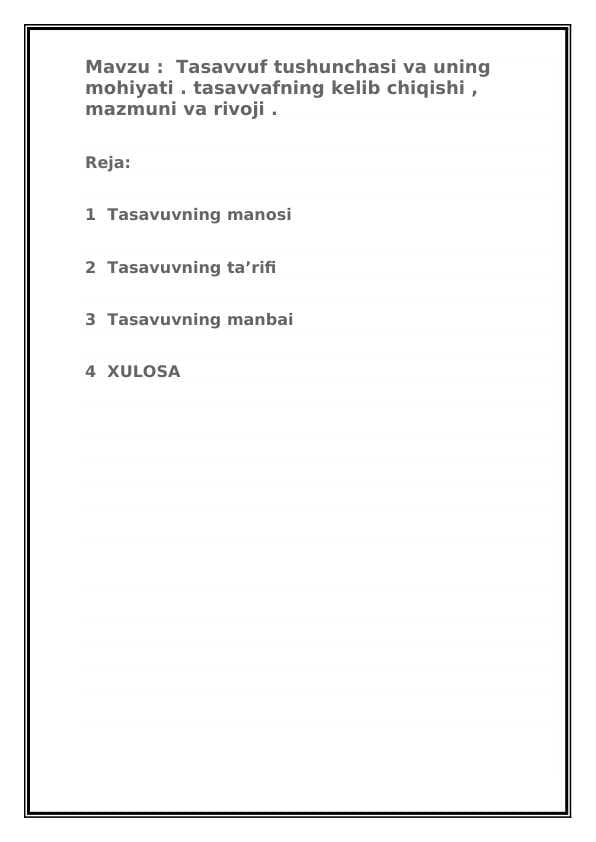 Mavzu : Tasavvuf tushunchasi va uning mohiyati . tasavvafning kelib chiqishi , mazmuni va rivoji .

Reja:

1 Tasavuvning manosi

2 Tasavuvning ta’rifi

3 Tasavuvning manbai

4 XULOSA